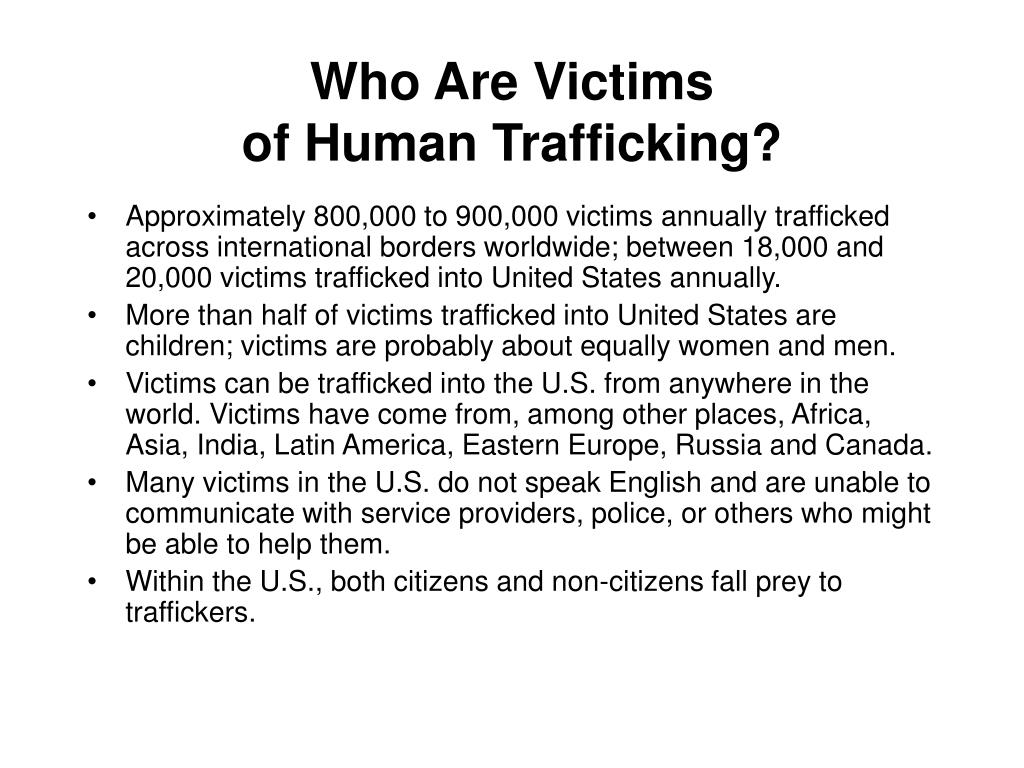 Who Are Victims of Human Trafficking?

• Approximately 800,000 to 900,000 victims annually trafficked across international borders worldwide; between 18,000 and 20,000 victims trafficked into United States annually.
• More than half of victims trafficked into United States are children; victims are probably about equally women and men.
• Victims can be trafficked into the U.S. from anywhere in the world. Victims have come from, among other places, Africa, Asia, India, Latin America, Eastern Europe, Russia and Canada.
• Many victims in the U.S. do not speak English and are unable to communicate with service providers, police, or others who might be able to help them.
• Within the U.S., both citizens and non-citizens fall prey to traffickers.